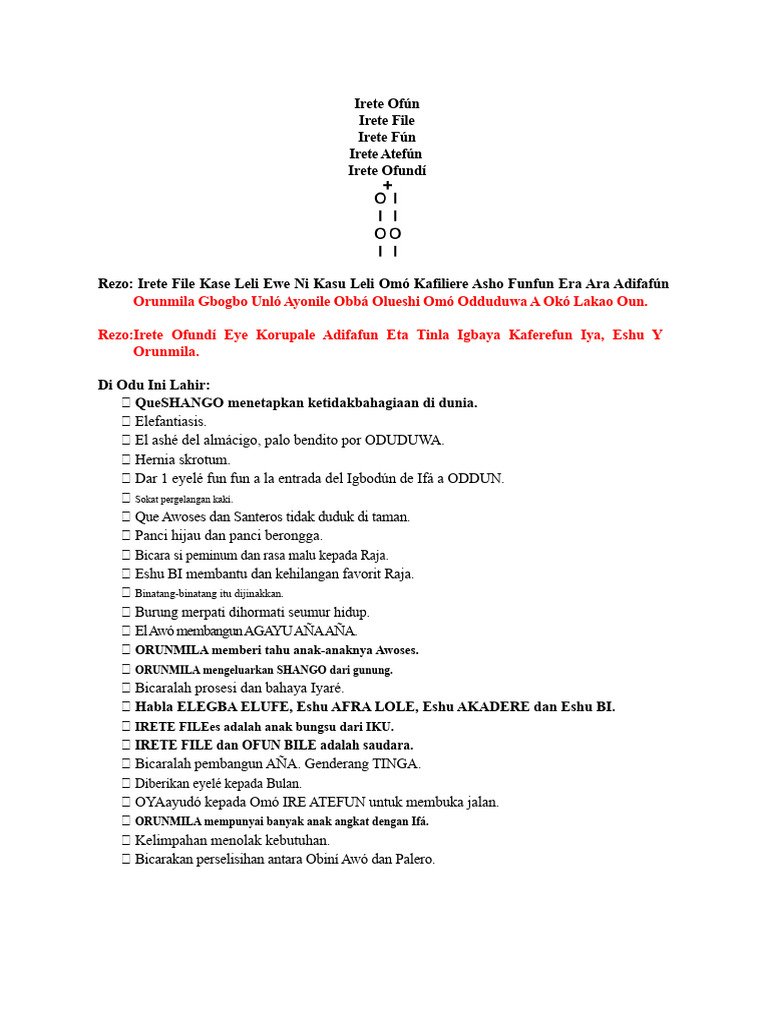 Irete Ofún
Irete File
Irete Fún
Irete Atefún
Irete Ofundí
+
O I
I I
O O
I I

Rezo: Irete File Kase Leli Ewe Ni Kasu Leli Omó Kafiliere Asho Funfun Era Ara Adifafún Orunmila Gbogbo Unló Ayonile Obbá Olueshi Omó Odduduwa A Okó Lakao Oun.

Rezo:Irete Ofundí Eye Korupale Adifafun Eta Tinla Igbaya Kaferefun Iya, Eshu Y Orunmila.

Di Odu Ini Lahir:
 QueSHANGO menetapkan ketidakbahagiaan di dunia.
 Elefantiasis.
 El ashé del almácigo, palo bendito por ODUDUWA.
 Hernia skrotum.
 Dar 1 eyelé fun fun a la entrada del Igbodún de Ifá a ODDUN.
 Sokat pergelangan kaki.
 Que Awoses dan Santeros tidak duduk di taman.
 Panci hijau dan panci berongga.
 Bicara si peminum dan rasa malu kepada Raja.
 Eshu BI membantu dan kehilangan favorit Raja.
 Binatang-binatang itu dijinakkan.
 Burung merpati dihormati seumur hidup.
 El Awó membangun AGAYU AÑA AÑA.
 ORUNMILA memberi tahu anak-anaknya Awoses.
 ORUNMILA mengeluarkan SHANGO dari gunung.
 Bicaralah prosesi dan bahaya Iyaré.
 Habla ELEGBA ELUFE, Eshu AFRA LOLE, Eshu AKADERE dan Eshu BI.
 IRETE FILEes adalah anak bungsu dari IKU.
 IRETE FILE dan OFUN BILE adalah saudara.
 Bicaralah pembangun AÑA. Genderang TINGA.
 Diberikan eyelé kepada Bulan.
 OYAayudó kepada Omó IRE ATEFUN untuk membuka jalan.
 ORUNMILA mempunyai banyak anak angkat dengan Ifá.
 Kelimpahan menolak kebutuhan.
 Bicarakan perselisihan antara Obini Awó dan Palero.